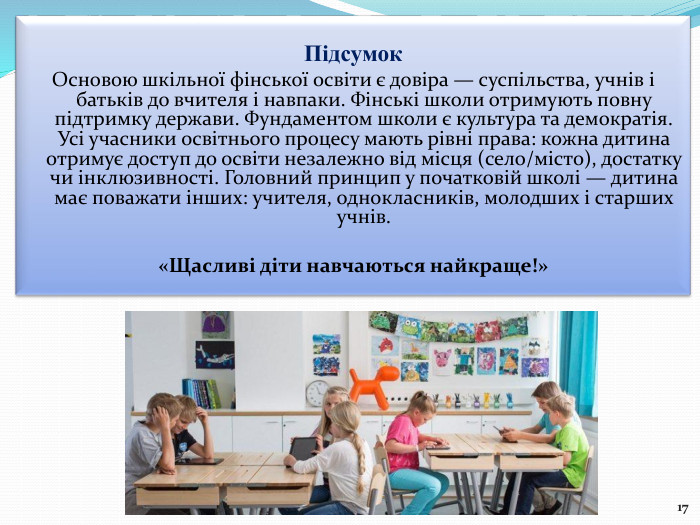 Підсумок

Основою шкільної фінської освіти є довіра — суспільства, учнів і батьків до вчителя і навпаки. Фінські школи отримують повну підтримку держави. Фундаментом школи є культура та демократія. Усі учасники освітнього процесу мають рівні права: кожна дитина отримує доступ до освіти незалежно від місця (село/місто), достатку чи інклюзивності. Головний принцип у початковій школі — дитина має поважати інших: учителя, однокласників, молодших і старших учнів.

«Щасливі діти навчаються найкраще!»

17